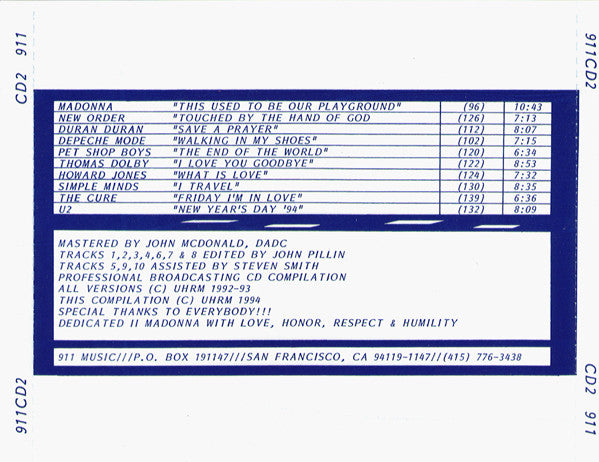 CD2 911

911CD2

| MADONNA | "THIS USED TO BE OUR PLAYGROUND" | (96) | 10:43 |
|---|---|---|---|
| NEW ORDER | "TOUCHED BY THE HAND OF GOD | (126) | 7:13 |
| DURAN DURAN | "SAVE A PRAYER" | (112) | 8:07 |
| DEPECHE MODE | "WALKING IN MY SHOES" | (102) | 7:15 |
| PET SHOP BOYS | "THE END OF THE WORLD" | (120) | 6:34 |
| THOMAS DOLBY | "I LOVE YOU GOODBYE" | (122) | 8:53 |
| HOWARD JONES | "WHAT IS LOVE" | (124) | 7:32 |
| SIMPLE MINDS | "I TRAVEL" | (130) | 8:35 |
| THE CURE | "FRIDAY I'M IN LOVE" | (139) | 6:36 |
| U2 | "NEW YEAR'S DAY '94" | (132) | 8:09 |

MASTERED BY JOHN MCDONALD, DADC
TRACKS 1,2,3,4,6,7 & 8 EDITED BY JOHN PILLIN
TRACKS 5,9,10 ASSISTED BY STEVEN SMITH
PROFESSIONAL BROADCASTING CD COMPILATION
ALL VERSIONS (C) UHRM 1992-93
THIS COMPILATION (C) UHRM 1994
SPECIAL THANKS TO EVERYBODY!!!
DEDICATED II MADONNA WITH LOVE, HONOR, RESPECT & HUMILITY

911 MUSIC///P.O. BOX 191147///SAN FRANCISCO, CA 94119-1147//(415) 776-3438

911CD2

CD2 911